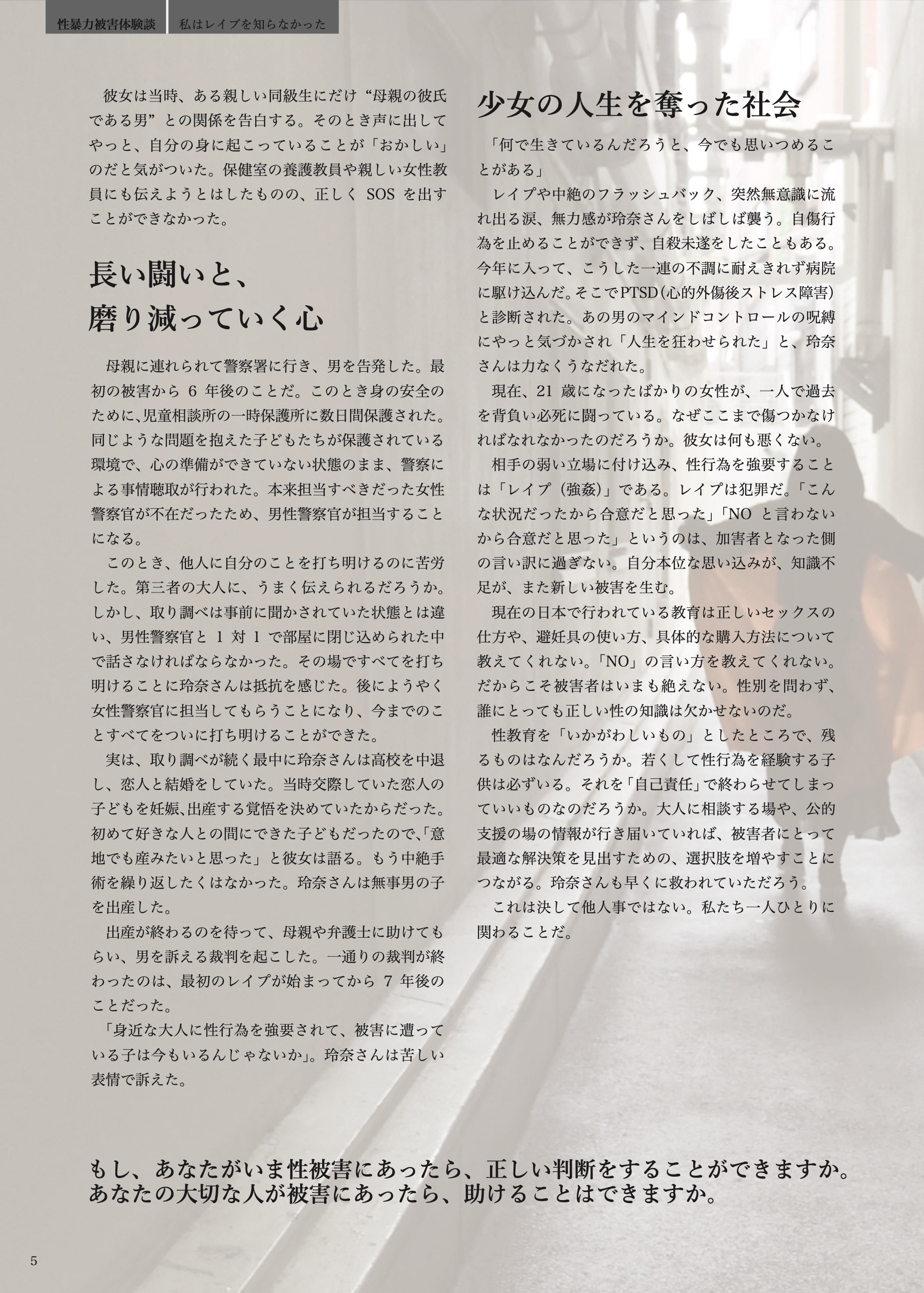 性暴力被害体験談　私はレイプを知らなかった

彼女は当時、ある親しい同級生にだけ“母親の彼氏である男”との関係を告白する。そのとき声に出してやっと、自分の身に起こっていることが「おかしい」のだと気がついた。保健室の養護教員や親しい女性教員にも伝えようとはしたものの、正しく SOS を出すことができなかった。

長い闘いと、
磨り減っていく心

母親に連れられて警察署に行き、男を告発した。最初の被害から 6 年後のことだ。このとき身の安全のために、児童相談所の一時保護所に数日間保護された。同じような問題を抱えた子どもたちが保護されている環境で、心の準備ができていない状態のまま、警察による事情聴取が行われた。本来担当すべきだった女性警察官が不在だったため、男性警察官が担当することになる。

このとき、他人に自分のことを打ち明けるのに苦労した。第三者の大人に、うまく伝えられるだろうか。しかし、取り調べは事前に聞かされていた状態とは違い、男性警察官と 1 対 1 で部屋に閉じ込められた中で話さなければならなかった。その場ですべてを打ち明けることに玲奈さんは抵抗を感じた。後にようやく女性警察官に担当してもらうことになり、今までのことすべてをついに打ち明けることができた。

実は、取り調べが続く最中に玲奈さんは高校を中退し、恋人と結婚をしていた。当時交際していた恋人の子どもを妊娠、出産する覚悟を決めていたからだった。初めて好きな人との間にできた子どもだったので、「意地でも産みたいと思った」と彼女は語る。もう中絶手術を繰り返したくはなかった。玲奈さんは無事男の子を出産した。

出産が終わるのを待って、母親や弁護士に助けてもらい、男を訴える裁判を起こした。一通りの裁判が終わったのは、最初のレイプが始まってから 7 年後のことだった。

「身近な大人に性行為を強要されて、被害に遭っている子は今もいるんじゃないか」。玲奈さんは苦しい表情で訴えた。

少女の人生を奪った社会

「何で生きているんだろうと、今でも思いつめることがある」

レイプや中絶のフラッシュバック、突然無意識に流れ出る涙、無力感が玲奈さんをしばしば襲う。自傷行為を止めることができず、自殺未遂をしたこともある。今年に入って、こうした一連の不調に耐えきれず病院に駆け込んだ。そこでPTSD（心的外傷後ストレス障害）と診断された。あの男のマインドコントロールの呪縛にやっと気づかされ「人生を狂わせられた」と、玲奈さんは力なくうなだれた。

現在、21 歳になったばかりの女性が、一人で過去を背負い必死に闘っている。なぜここまで傷つかなければなれなかったのだろうか。彼女は何も悪くない。

相手の弱い立場に付け込み、性行為を強要することは「レイプ（強姦）」である。レイプは犯罪だ。「こんな状況だったから合意だと思った」「NO と言わないから合意だと思った」というのは、加害者となった側の言い訳に過ぎない。自分本位な思い込みが、知識不足が、また新しい被害を生む。

現在の日本で行われている教育は正しいセックスの仕方や、避妊具の使い方、具体的な購入方法について教えてくれない。「NO」の言い方を教えてくれない。だからこそ被害者はいまも絶えない。性別を問わず、誰にとっても正しい性の知識は欠かせないのだ。

性教育を「いかがわしいもの」としたところで、残るものはなんだろうか。若くして性行為を経験する子供は必ずいる。それを「自己責任」で終わらせてしまっていいものなのだろうか。大人に相談する場や、公的支援の場の情報が行き届いていれば、被害者にとって最適な解決策を見出すための、選択肢を増やすことにつながる。玲奈さんも早くに救われていただろう。

これは決して他人事ではない。私たち一人ひとりに関わることだ。

もし、あなたがいま性被害にあったら、正しい判断をすることができますか。
あなたの大切な人が被害にあったら、助けることはできますか。

5